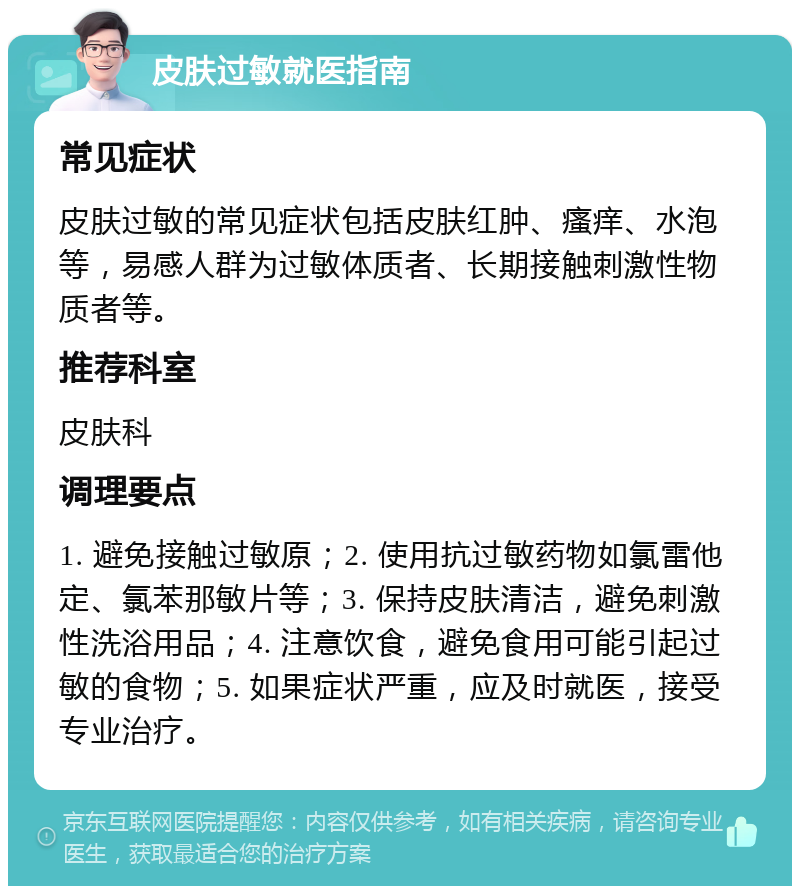 皮肤过敏就医指南

常见症状

皮肤过敏的常见症状包括皮肤红肿、瘙痒、水泡等，易感人群为过敏体质者、长期接触刺激性物质者等。

推荐科室

皮肤科

调理要点

1. 避免接触过敏原；2. 使用抗过敏药物如氯雷他定、氯苯那敏片等；3. 保持皮肤清洁，避免刺激性洗浴用品；4. 注意饮食，避免食用可能引起过敏的食物；5. 如果症状严重，应及时就医，接受专业治疗。

京东互联网医院提醒您：内容仅供参考，如有相关疾病，请咨询专业医生，获取最适合您的治疗方案